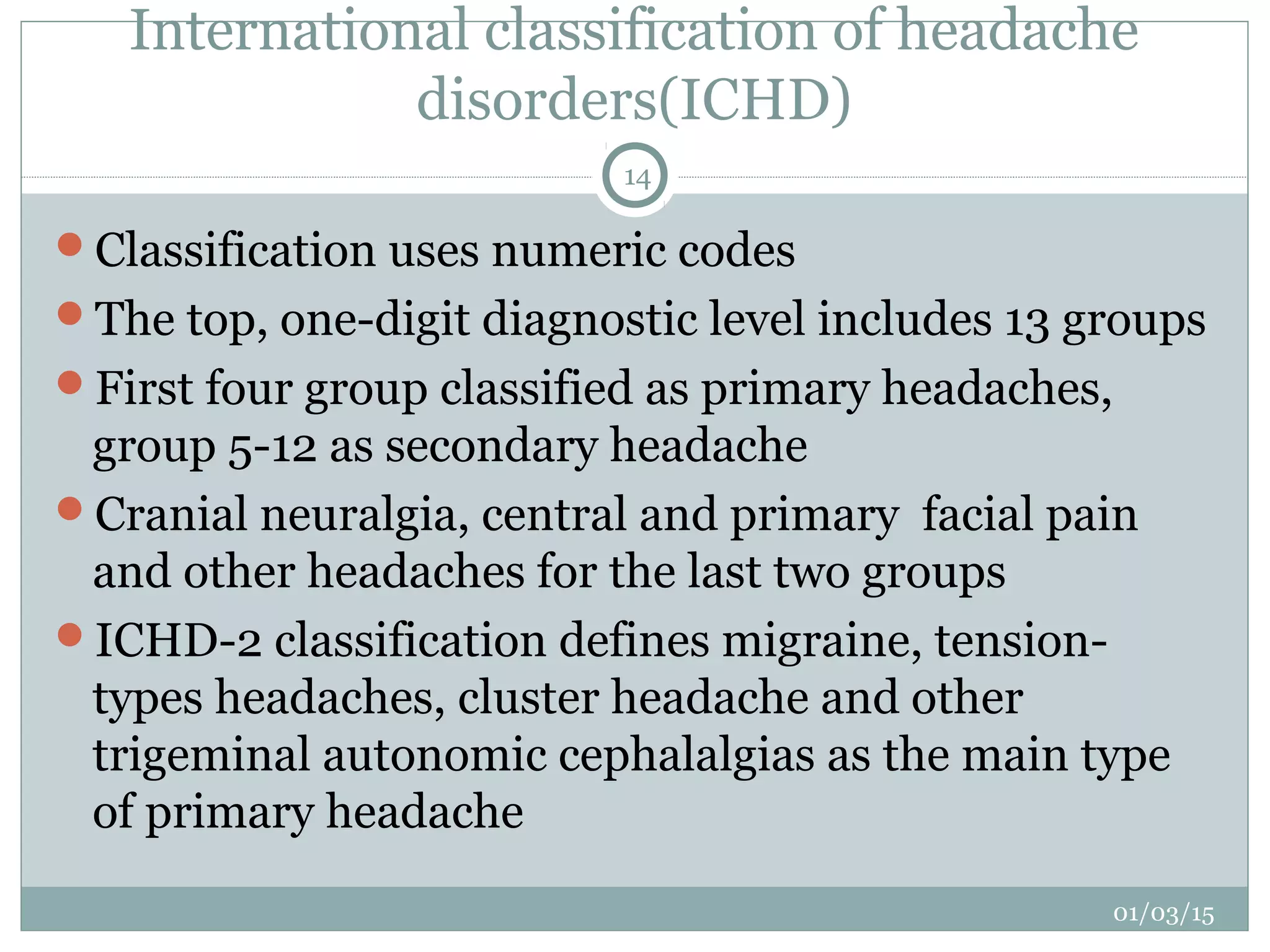 International classification of headache disorders(ICHD)

14

- Classification uses numeric codes
- The top, one-digit diagnostic level includes 13 groups
- First four group classified as primary headaches, group 5-12 as secondary headache
- Cranial neuralgia, central and primary facial pain and other headaches for the last two groups
- ICHD-2 classification defines migraine, tension-types headaches, cluster headache and other trigeminal autonomic cephalalgias as the main type of primary headache

01/03/15